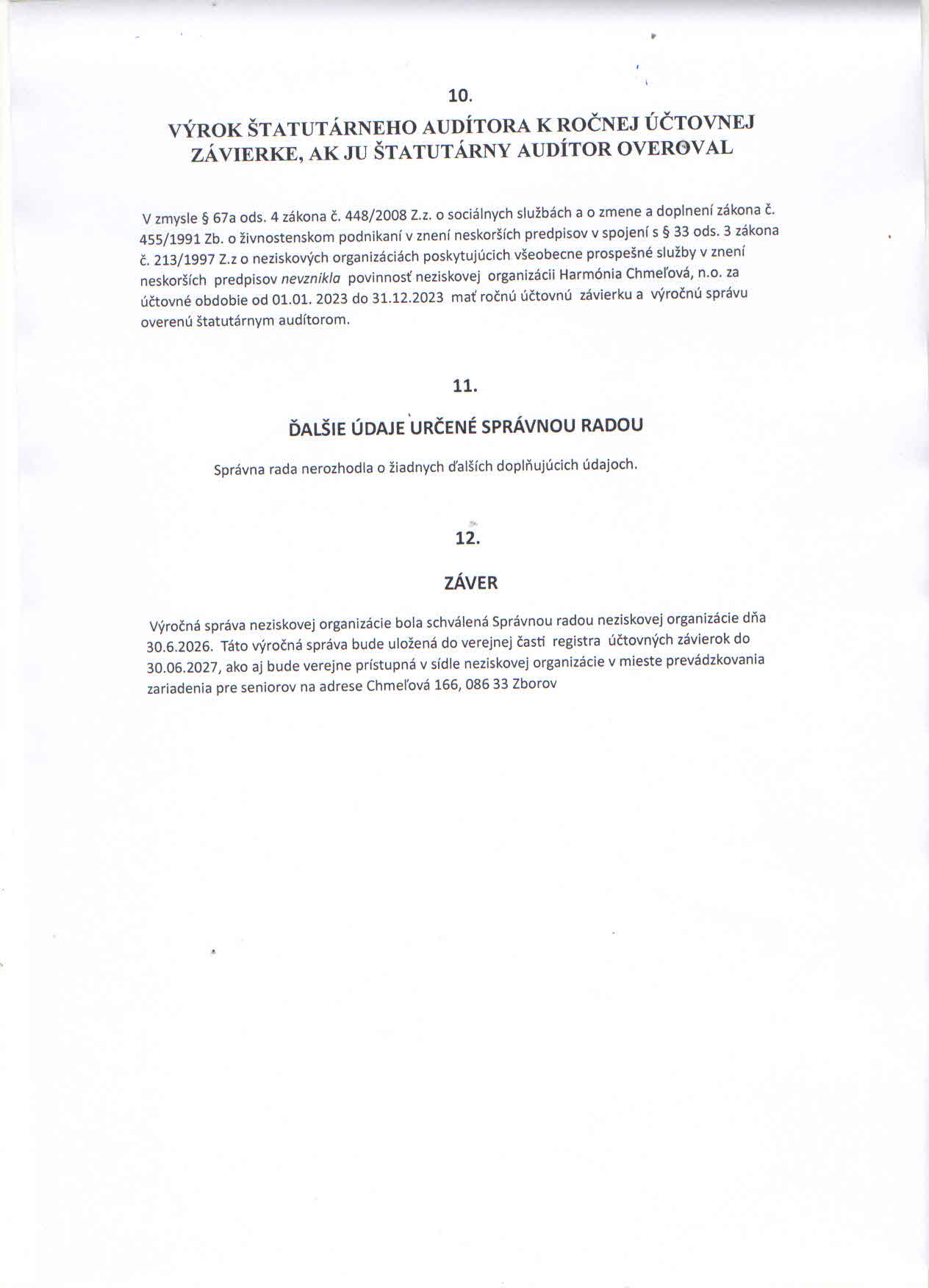 10.

VÝROK ŠTATUTÁRNEHO AUDÍTORA K ROČNEJ ÚČTOVNEJ ZÁVIERKE, AK JU ŠTATUTÁRNY AUDÍTOR OVEROVAL

V zmysle § 67a ods. 4 zákona č. 448/2008 Z.z. o sociálnych službách a o zmene a doplnení zákona č. 455/1991 Zb. o živnostenskom podnikaní v znení neskorších predpisov v spojení s § 33 ods. 3 zákona č. 213/1997 Z.z o neziskových organizáciách poskytujúcich všeobecne prospešné služby v znení neskorších predpisov nevznikla povinnosť neziskovej organizácii Harmónia Chmeľová, n.o. za účtovné obdobie od 01.01. 2023 do 31.12.2023 mať ročnú účtovnú závierku a výročnú správu overenú štatutárnym audítorom.

11.

ĎALŠIE ÚDAJE URČENÉ SPRÁVNOU RADOU

Správna rada nerozhodla o žiadnych ďalších doplňujúcich údajoch.

12.

ZÁVER

Výročná správa neziskovej organizácie bola schválená Správnou radou neziskovej organizácie dňa 30.6.2026. Táto výročná správa bude uložená do verejnej časti registra účtovných závierok do 30.06.2027, ako aj bude verejne prístupná v sídle neziskovej organizácie v mieste prevádzkovania zariadenia pre seniorov na adrese Chmeľová 166, 086 33 Zborov